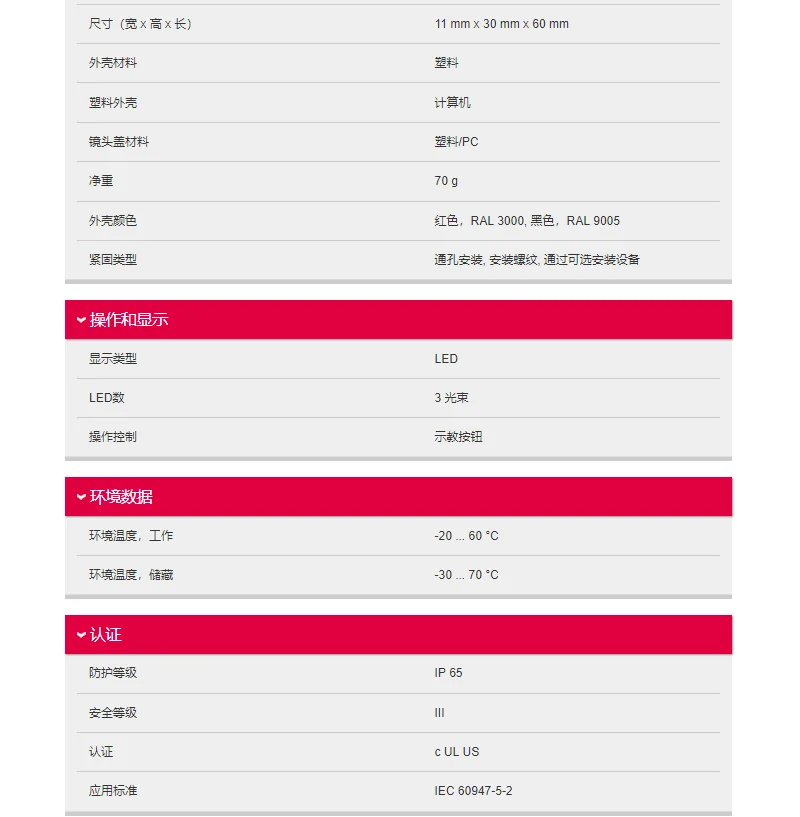 | | |
|---|---|
| 尺寸（宽 x 高 x 长） | 11 mm x 30 mm x 60 mm |
| 外壳材料 | 塑料 |
| 塑料外壳 | 计算机 |
| 镜头盖材料 | 塑料/PC |
| 净重 | 70 g |
| 外壳颜色 | 红色，RAL 3000, 黑色，RAL 9005 |
| 紧固类型 | 通孔安装, 安装螺纹, 通过可选安装设备 |

操作和显示

| | |
|---|---|
| 显示类型 | LED |
| LED数 | 3 光束 |
| 操作控制 | 示教按钮 |

环境数据

| | |
|---|---|
| 环境温度，工作 | -20 ... 60 °C |
| 环境温度，储藏 | -30 ... 70 °C |

认证

| | |
|---|---|
| 防护等级 | IP 65 |
| 安全等级 | III |
| 认证 | c UL US |
| 应用标准 | IEC 60947-5-2 |